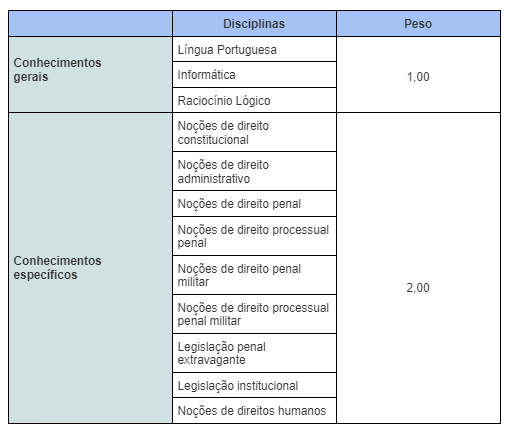 |  | Disciplinas | Peso |
|---|---|---|
| Conhecimentos gerais | Língua Portuguesa | 1,00 |
|  | Informática |  |
|  | Raciocínio Lógico |  |
| Conhecimentos específicos | Noções de direito constitucional | 2,00 |
|  | Noções de direito administrativo |  |
|  | Noções de direito penal |  |
|  | Noções de direito processual penal |  |
|  | Noções de direito penal militar |  |
|  | Noções de direito processual penal militar |  |
|  | Legislação penal extravagante |  |
|  | Legislação institucional |  |
|  | Noções de direitos humanos |  |